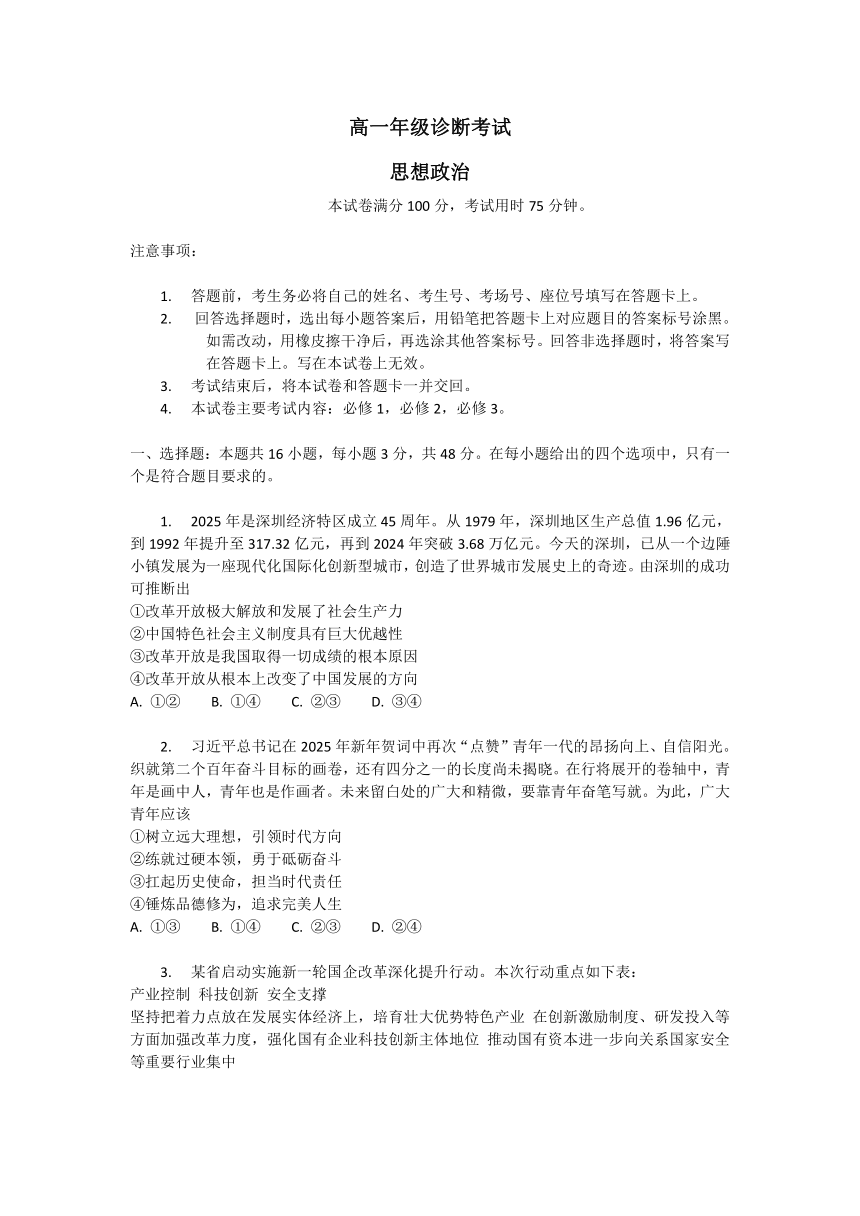 高一年级诊断考试

思想政治

本试卷满分 100 分，考试用时 75 分钟。

注意事项：

1. 答题前，考生务必将自己的姓名、考生号、考场号、座位号填写在答题卡上。
2. 回答选择题时，选出每小题答案后，用铅笔把答题卡上对应题目的答案标号涂黑。如需改动，用橡皮擦干净后，再选涂其他答案标号。回答非选择题时，将答案写在答题卡上。写在本试卷上无效。
3. 考试结束后，将本试卷和答题卡一并交回。
4. 本试卷主要考试内容：必修 1，必修 2，必修 3。

一、选择题：本题共 16 小题，每小题 3 分，共 48 分。在每小题给出的四个选项中，只有一个是符合题目要求的。

1. 2025 年是深圳经济特区成立 45 周年。从 1979 年，深圳地区生产总值 1.96 亿元，到 1992 年提升至 317.32 亿元，再到 2024 年突破 3.68 万亿元。今天的深圳，已从一个边陲小镇发展为一座现代化国际化创新型城市，创造了世界城市发展史上的奇迹。由深圳的成功可推断出
①改革开放极大解放和发展了社会生产力
②中国特色社会主义制度具有巨大优越性
③改革开放是我国取得一切成绩的根本原因
④改革开放从根本上改变了中国发展的方向
A. ①② B. ①④ C. ②③ D. ③④

2. 习近平总书记在 2025 年新年贺词中再次“点赞”青年一代的昂扬向上、自信阳光。织就第二个百年奋斗目标的画卷，还有四分之一的长度尚未揭晓。在行将展开的卷轴中，青年是画中人，青年也是作画者。未来留白处的广大和精微，要靠青年奋笔写就。为此，广大青年应该
①树立远大理想，引领时代方向
②练就过硬本领，勇于砥砺奋斗
③扛起历史使命，担当时代责任
④锤炼品德修为，追求完美人生
A. ①③ B. ①④ C. ②③ D. ②④

3. 某省启动实施新一轮国企改革深化提升行动。本次行动重点如下表：
产业控制 科技创新 安全支撑
坚持把着力点放在发展实体经济上，培育壮大优势特色产业 在创新激励制度、研发投入等方面加强改革力度，强化国有企业科技创新主体地位 推动国有资本进一步向关系国家安全等重要行业集中